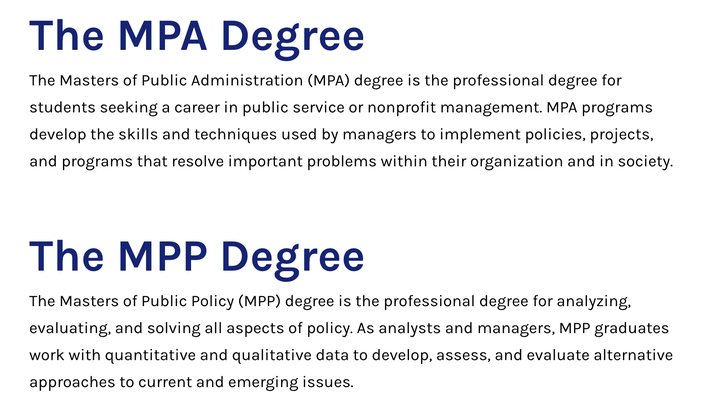 The MPA Degree

The Masters of Public Administration (MPA) degree is the professional degree for students seeking a career in public service or nonprofit management. MPA programs develop the skills and techniques used by managers to implement policies, projects, and programs that resolve important problems within their organization and in society.

The MPP Degree

The Masters of Public Policy (MPP) degree is the professional degree for analyzing, evaluating, and solving all aspects of policy. As analysts and managers, MPP graduates work with quantitative and qualitative data to develop, assess, and evaluate alternative approaches to current and emerging issues.